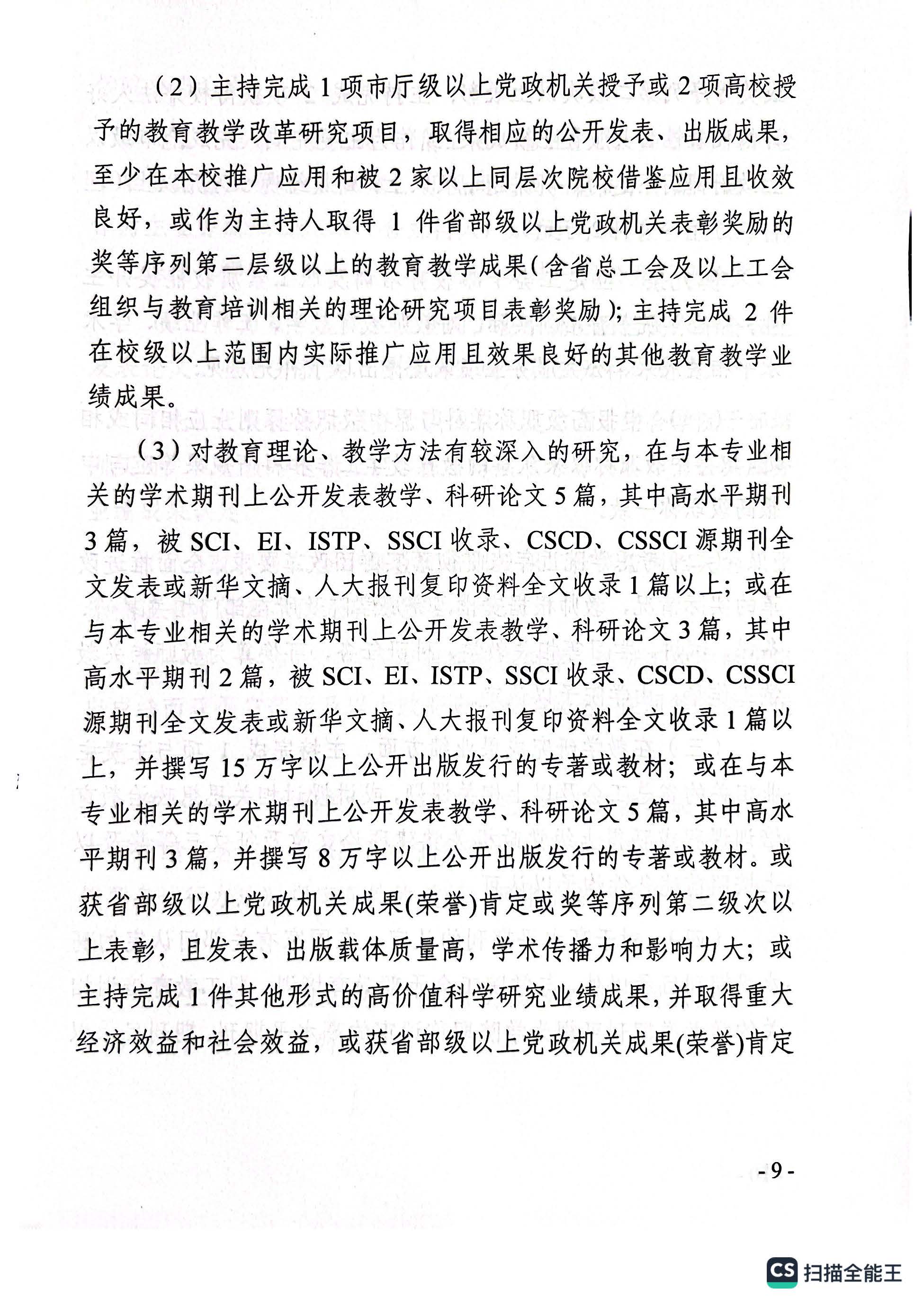 （2）主持完成 1 项市厅级以上党政机关授予或 2 项高校授予的教育教学改革研究项目，取得相应的公开发表、出版成果，至少在本校推广应用和被 2 家以上同层次院校借鉴应用且收效良好，或作为主持人取得 1 件省部级以上党政机关表彰奖励的奖等序列第二层级以上的教育教学成果(含省总工会及以上工会组织与教育培训相关的理论研究项目表彰奖励)；主持完成 2 件在校级以上范围内实际推广应用且效果良好的其他教育教学业绩成果。

（3）对教育理论、教学方法有较深入的研究，在与本专业相关的学术期刊上公开发表教学、科研论文 5 篇，其中高水平期刊 3 篇，被 SCI、EI、ISTP、SSCI 收录、CSCD、CSSCI 源期刊全文发表或新华文摘、人大报刊复印资料全文收录 1 篇以上；或在与本专业相关的学术期刊上公开发表教学、科研论文 3 篇，其中高水平期刊 2 篇，被 SCI、EI、ISTP、SSCI 收录、CSCD、CSSCI 源期刊全文发表或新华文摘、人大报刊复印资料全文收录 1 篇以上，并撰写 15 万字以上公开出版发行的专著或教材；或在与本专业相关的学术期刊上公开发表教学、科研论文 5 篇，其中高水平期刊 3 篇，并撰写 8 万字以上公开出版发行的专著或教材。或获省部级以上党政机关成果(荣誉)肯定或奖等序列第二级次以上表彰，且发表、出版载体质量高，学术传播力和影响力大；或主持完成 1 件其他形式的高价值科学研究业绩成果，并取得重大经济效益和社会效益，或获省部级以上党政机关成果(荣誉)肯定

- 9 -

CS 扫描全能王